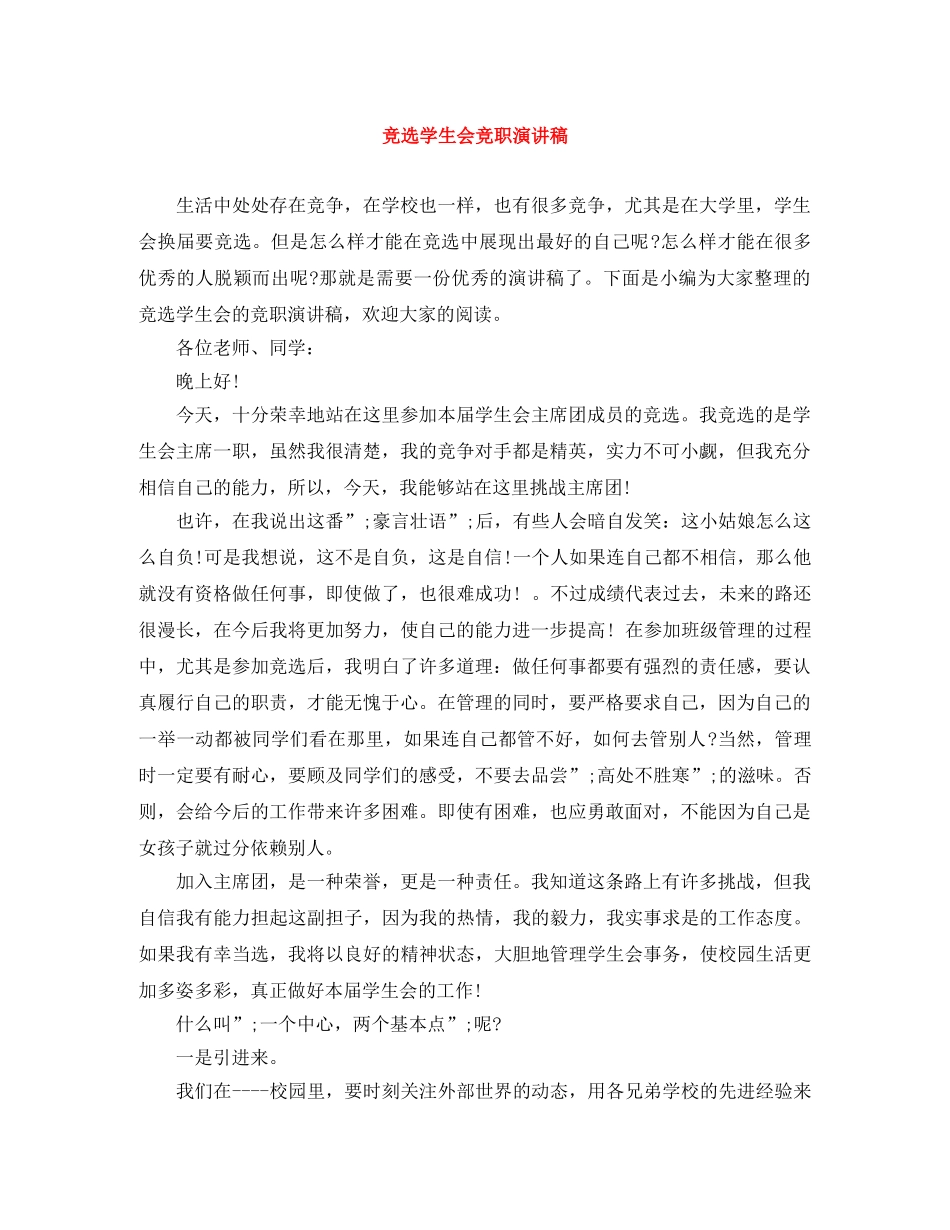 竞选学生会竞职演讲稿

生活中处处存在竞争，在学校也一样，也有很多竞争，尤其是在大学里，学生会换届要竞选。但是怎么样才能在竞选中展现出最好的自己呢?怎么样才能在很多优秀的人脱颖而出呢?那就是需要一份优秀的演讲稿了。下面是小编为大家整理的竞选学生会的竞职演讲稿，欢迎大家的阅读。

各位老师、同学：

晚上好!

今天，十分荣幸地站在这里参加本届学生会主席团成员的竞选。我竞选的是学生会主席一职，虽然我很清楚，我的竞争对手都是精英，实力不可小觑，但我充分相信自己的能力，所以，今天，我能够站在这里挑战主席团!

也许，在我说出这番”;豪言壮语”;后，有些人会暗自发笑：这小姑娘怎么这么自负!可是我想说，这不是自负，这是自信!一个人如果连自己都不相信，那么他就没有资格做任何事，即使做了，也很难成功！。不过成绩代表过去，未来的路还很漫长，在今后我将更加努力，使自己的能力进一步提高！在参加班级管理的过程中，尤其是参加竞选后，我明白了许多道理：做任何事都要有强烈的责任感，要认真履行自己的职责，才能无愧于心。在管理的同时，要严格要求自己，因为自己的一举一动都被同学们看在那里，如果连自己都管不好，如何去管别人?当然，管理时一定要有耐心，要顾及同学们的感受，不要去品尝”;高处不胜寒”;的滋味。否则，会给今后的工作带来许多困难。即使有困难，也应勇敢面对，不能因为自己是女孩子就过分依赖别人。

加入主席团，是一种荣誉，更是一种责任。我知道这条路上有许多挑战，但我自信我有能力担起这副担子，因为我的热情，我的毅力，我实事求是的工作态度。如果我有幸当选，我将以良好的精神状态，大胆地管理学生会事务，使校园生活更加多姿多彩，真正做好本届学生会的工作!

什么叫”;一个中心，两个基本点”;呢?

一是引进来。

我们在----校园里，要时刻关注外部世界的动态，用各兄弟学校的先进经验来